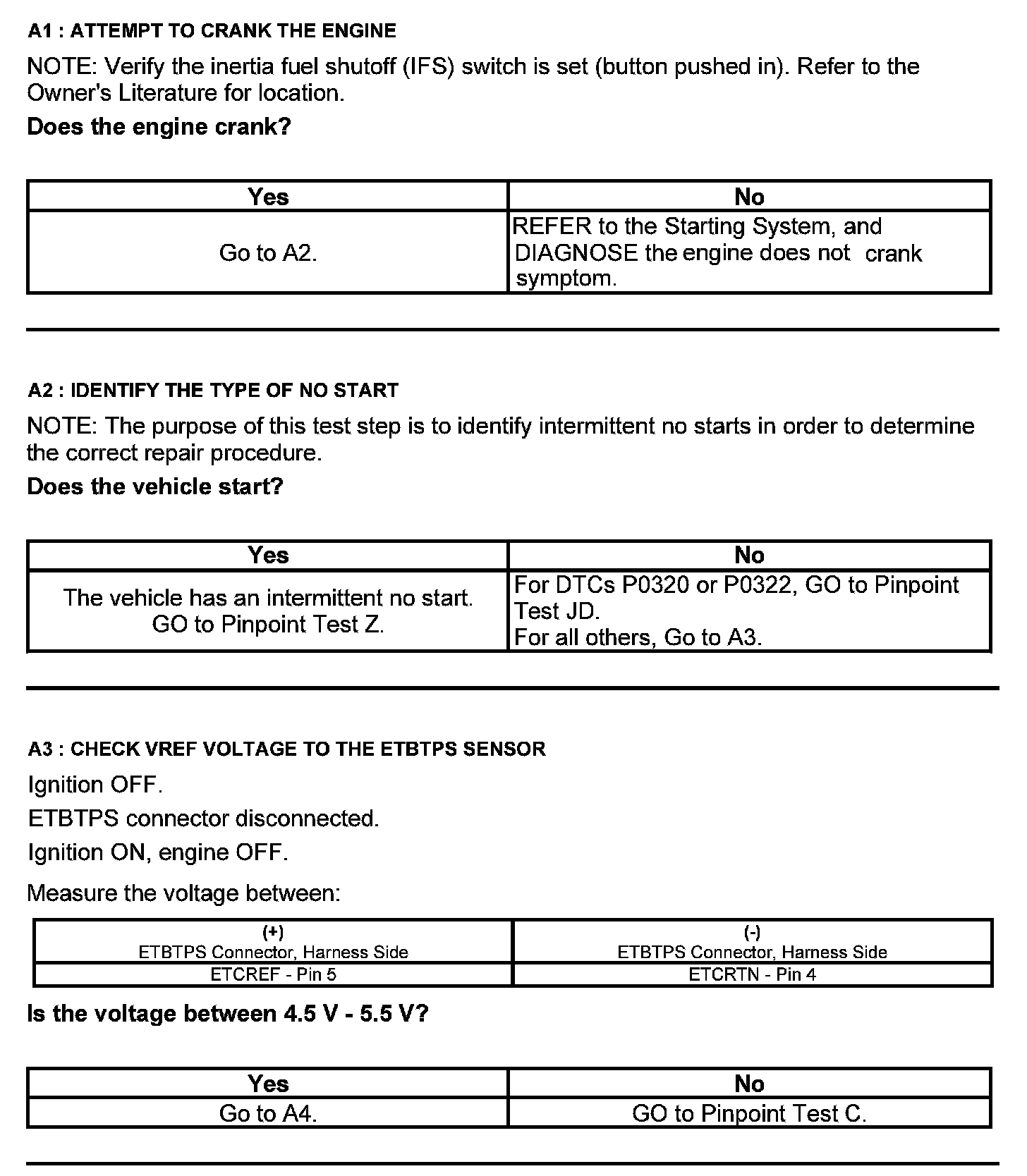 A1 : ATTEMPT TO CRANK THE ENGINE

NOTE: Verify the inertia fuel shutoff (IFS) switch is set (button pushed in). Refer to the Owner's Literature for location.

Does the engine crank?

| Yes | No |
|---|---|
| Go to A2. | REFER to the Starting System, and DIAGNOSE the engine does not crank symptom. |

A2 : IDENTIFY THE TYPE OF NO START

NOTE: The purpose of this test step is to identify intermittent no starts in order to determine the correct repair procedure.

Does the vehicle start?

| Yes | No |
|---|---|
| The vehicle has an intermittent no start. GO to Pinpoint Test Z. | For DTCs P0320 or P0322, GO to Pinpoint Test JD. For all others, Go to A3. |

A3 : CHECK VREF VOLTAGE TO THE ETBTPS SENSOR

Ignition OFF.

ETBTPS connector disconnected.

Ignition ON, engine OFF.

Measure the voltage between:

| (+) ETBTPS Connector, Harness Side | (-) ETBTPS Connector, Harness Side |
|---|---|
| ETCREF - Pin 5 | ETCRTN - Pin 4 |

Is the voltage between 4.5 V - 5.5 V?

| Yes | No |
|---|---|
| Go to A4. | GO to Pinpoint Test C. |